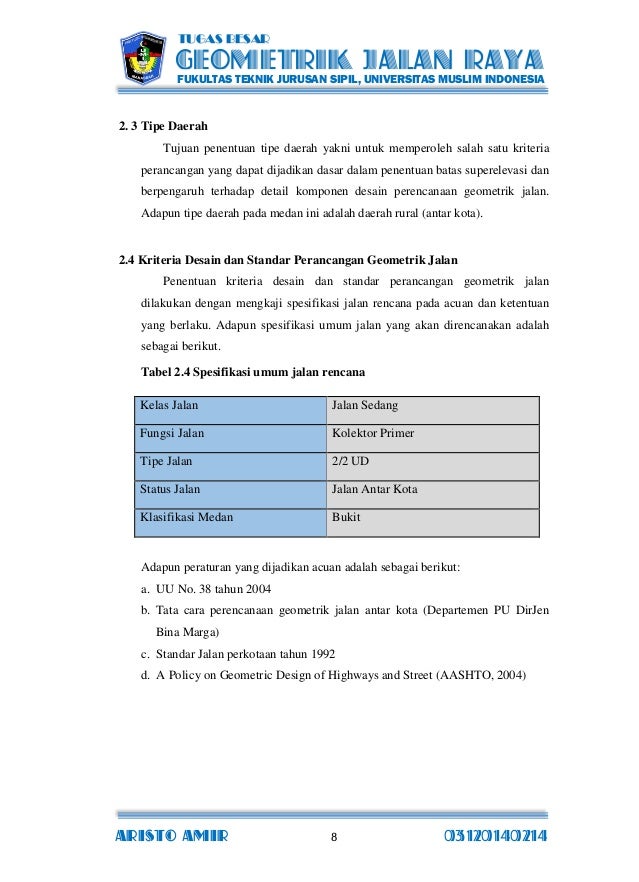 TUGAS BESAR
GEOMETRIK JALAN RAYA
FUKULTAS TEKNIK JURUSAN SIPIL, UNIVERSITAS MUSLIM INDONESIA

2. 3 Tipe Daerah

Tujuan penentuan tipe daerah yakni untuk memperoleh salah satu kriteria perancangan yang dapat dijadikan dasar dalam penentuan batas superelevasi dan berpengaruh terhadap detail komponen desain perencanaan geometrik jalan. Adapun tipe daerah pada medan ini adalah daerah rural (antar kota).

2.4 Kriteria Desain dan Standar Perancangan Geometrik Jalan

Penentuan kriteria desain dan standar perancangan geometrik jalan dilakukan dengan mengkaji spesifikasi jalan rencana pada acuan dan ketentuan yang berlaku. Adapun spesifikasi umum jalan yang akan direncanakan adalah sebagai berikut.

Tabel 2.4 Spesifikasi umum jalan rencana

| Kelas Jalan | Jalan Sedang |
|---|---|
| Fungsi Jalan | Kolektor Primer |
| Tipe Jalan | 2/2 UD |
| Status Jalan | Jalan Antar Kota |
| Klasifikasi Medan | Bukit |

Adapun peraturan yang dijadikan acuan adalah sebagai berikut:
a. UU No. 38 tahun 2004
b. Tata cara perencanaan geometrik jalan antar kota (Departemen PU DirJen Bina Marga)
c. Standar Jalan perkotaan tahun 1992
d. A Policy on Geometric Design of Highways and Street (AASHTO, 2004)

ARISTO AMIR 8 03120140214